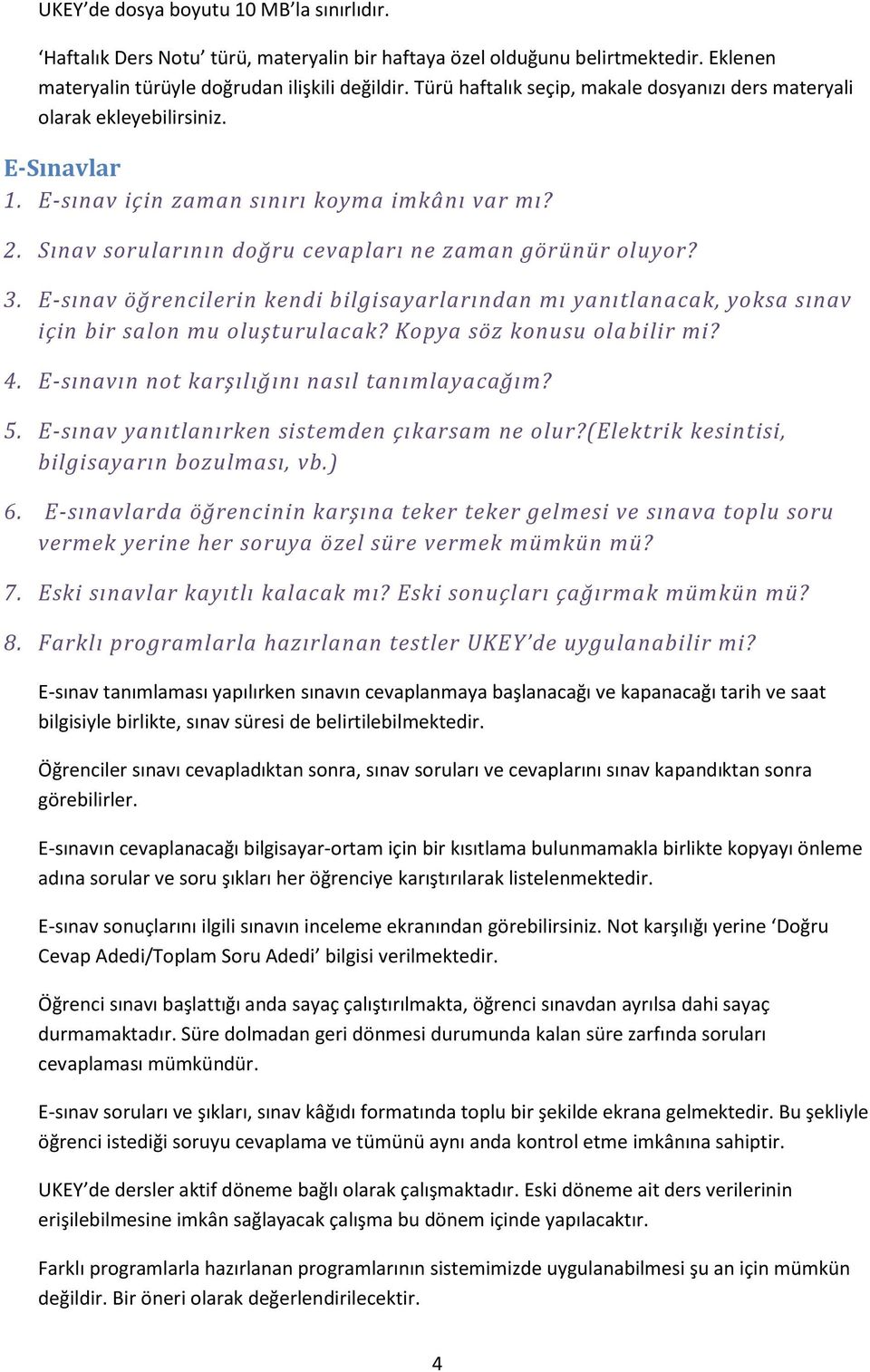 UKEY'de dosya boyutu 10 MB'la sınırlıdır.

'Haftalık Ders Notu' türü, materyalin bir haftaya özel olduğunu belirtmektedir. Eklenen materyalin türüyle doğrudan ilişkili değildir. Türü haftalık seçip, makale dosyanızı ders materyali olarak ekleyebilirsiniz.

E-Sınavlar

1. E-sınav için zaman sınırı koyma imkânı var mı?

2. Sınav sorularının doğru cevapları ne zaman görünür oluyor?

3. E-sınav öğrencilerin kendi bilgisayarlarından mı yanıtlanacak, yoksa sınav için bir salon mu oluşturulacak? Kopya söz konusu olabilir mi?

4. E-sınavın not karşılığını nasıl tanımlayacağım?

5. E-sınav yanıtlanırken sistemden çıkarsam ne olur?(Elektrik kesintisi, bilgisayarın bozulması, vb.)

6. E-sınavlarda öğrencinin karşına teker teker gelmesi ve sınava toplu soru vermek yerine her soruya özel süre vermek mümkün mü?

7. Eski sınavlar kayıtlı kalacak mı? Eski sonuçları çağırmak mümkün mü?

8. Farklı programlarla hazırlanan testler UKEY'de uygulanabilir mi?

E-sınav tanımlaması yapılırken sınavın cevaplanmaya başlanacağı ve kapanacağı tarih ve saat bilgisiyle birlikte, sınav süresi de belirtilebilmektedir.

Öğrenciler sınavı cevapladıktan sonra, sınav soruları ve cevaplarını sınav kapandıktan sonra görebilirler.

E-sınavın cevaplanacağı bilgisayar-ortam için bir kısıtlama bulunmamakla birlikte kopyayı önleme adına sorular ve soru şıkları her öğrenciye karıştırılarak listelenmektedir.

E-sınav sonuçlarını ilgili sınavın inceleme ekranından görebilirsiniz. Not karşılığı yerine 'Doğru Cevap Adedi/Toplam Soru Adedi' bilgisi verilmektedir.

Öğrenci sınavı başlattığı anda sayaç çalıştırılmakta, öğrenci sınavdan ayrılsa dahi sayaç durmamaktadır. Süre dolmadan geri dönmesi durumunda kalan süre zarfında soruları cevaplaması mümkündür.

E-sınav soruları ve şıkları, sınav kâğıdı formatında toplu bir şekilde ekrana gelmektedir. Bu şekliyle öğrenci istediği soruyu cevaplama ve tümünü aynı anda kontrol etme imkânına sahiptir.

UKEY'de dersler aktif döneme bağlı olarak çalışmaktadır. Eski döneme ait ders verilerinin erişilebilmesine imkân sağlayacak çalışma bu dönem içinde yapılacaktır.

Farklı programlarla hazırlanan programlarının sistemimizde uygulanabilmesi şu an için mümkün değildir. Bir öneri olarak değerlendirilecektir.

4